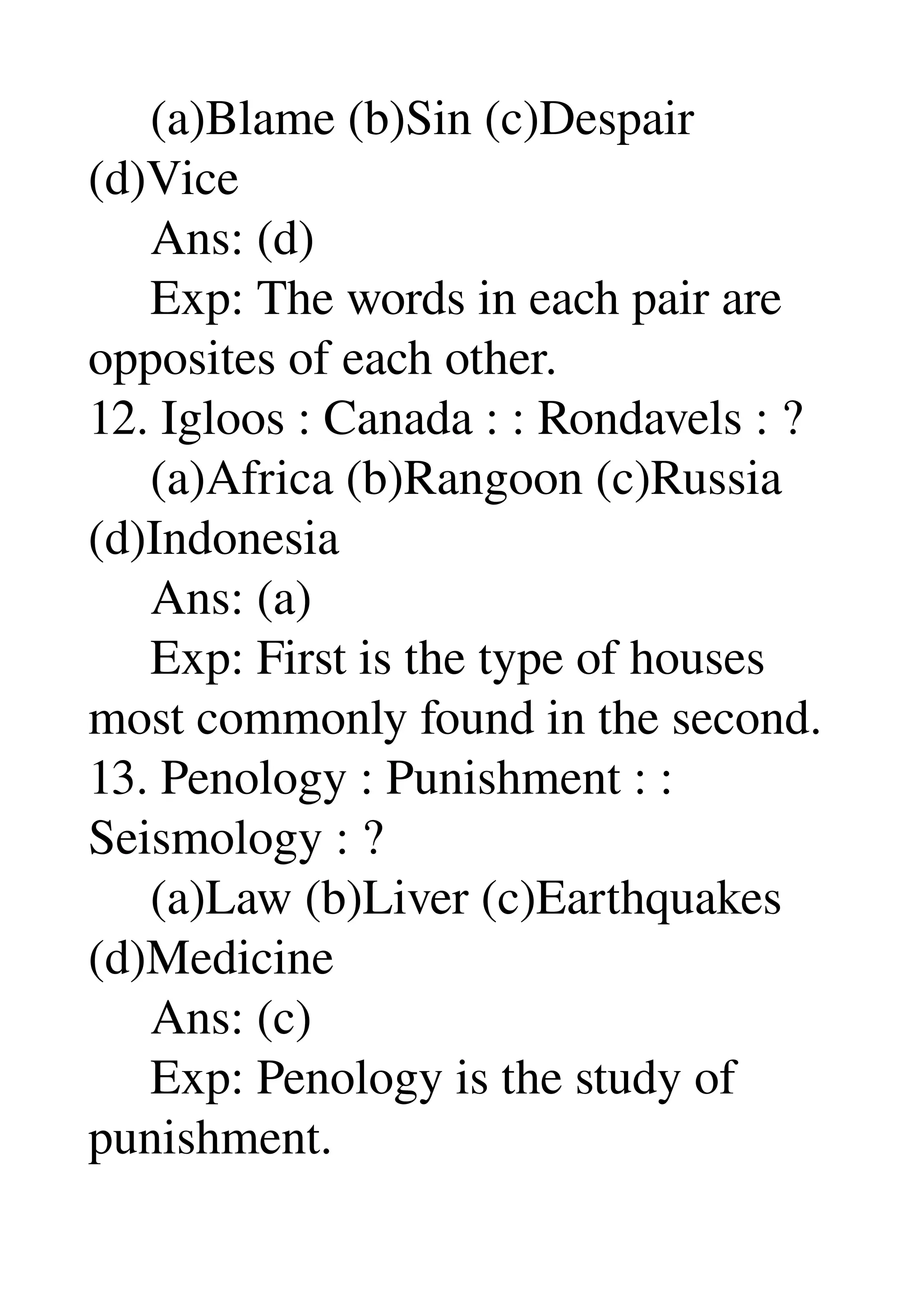 (a)Blame (b)Sin (c)Despair (d)Vice

Ans: (d)

Exp: The words in each pair are opposites of each other.

12. Igloos : Canada : : Rondavels : ?

(a)Africa (b)Rangoon (c)Russia (d)Indonesia

Ans: (a)

Exp: First is the type of houses most commonly found in the second.

13. Penology : Punishment : : Seismology : ?

(a)Law (b)Liver (c)Earthquakes (d)Medicine

Ans: (c)

Exp: Penology is the study of punishment.